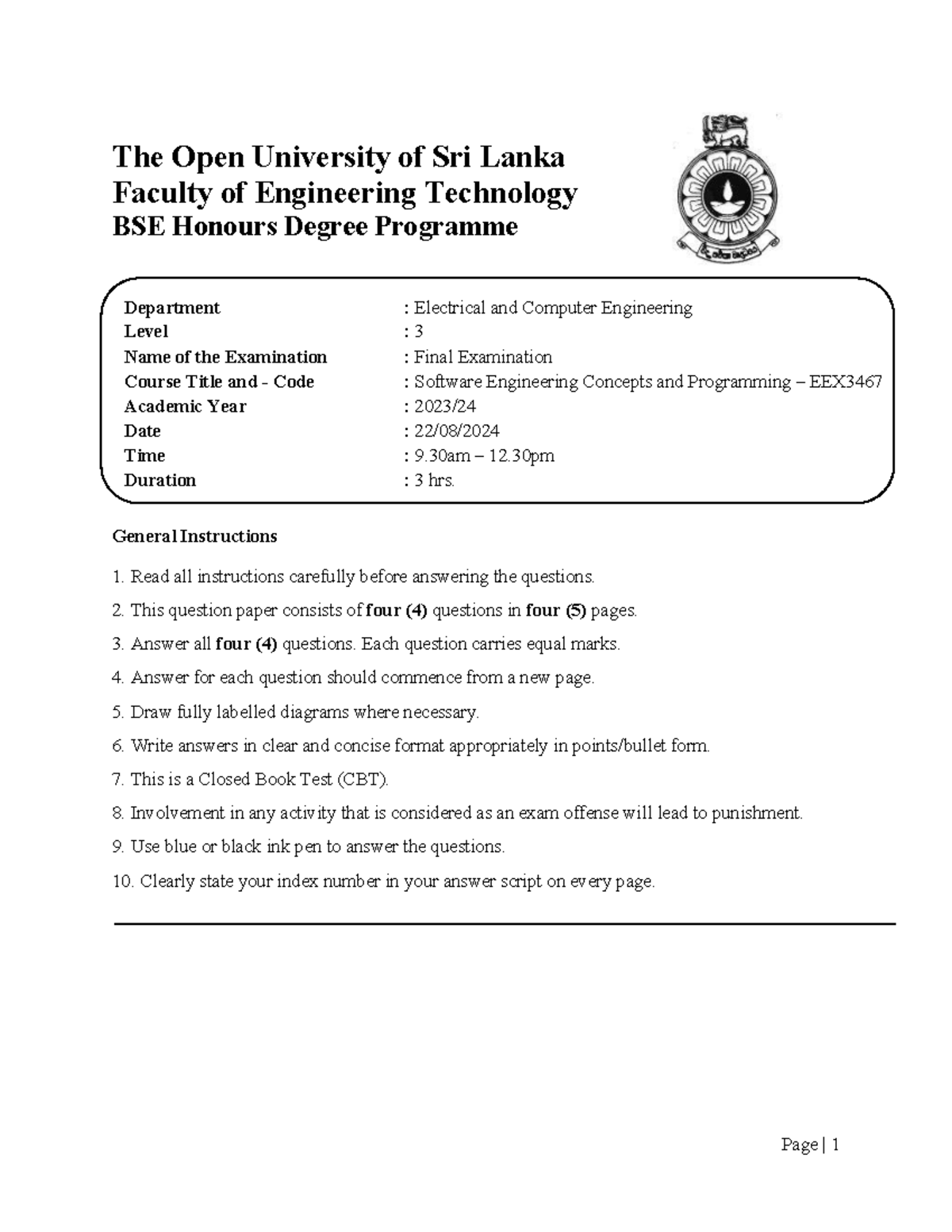 The Open University of Sri Lanka
Faculty of Engineering Technology
BSE Honours Degree Programme

| | |
|---|---|
| Department | : Electrical and Computer Engineering |
| Level | : 3 |
| Name of the Examination | : Final Examination |
| Course Title and - Code | : Software Engineering Concepts and Programming – EEX3467 |
| Academic Year | : 2023/24 |
| Date | : 22/08/2024 |
| Time | : 9.30am – 12.30pm |
| Duration | : 3 hrs. |

General Instructions

1. Read all instructions carefully before answering the questions.

2. This question paper consists of four (4) questions in four (5) pages.

3. Answer all four (4) questions. Each question carries equal marks.

4. Answer for each question should commence from a new page.

5. Draw fully labelled diagrams where necessary.

6. Write answers in clear and concise format appropriately in points/bullet form.

7. This is a Closed Book Test (CBT).

8. Involvement in any activity that is considered as an exam offense will lead to punishment.

9. Use blue or black ink pen to answer the questions.

10. Clearly state your index number in your answer script on every page.

Page | 1